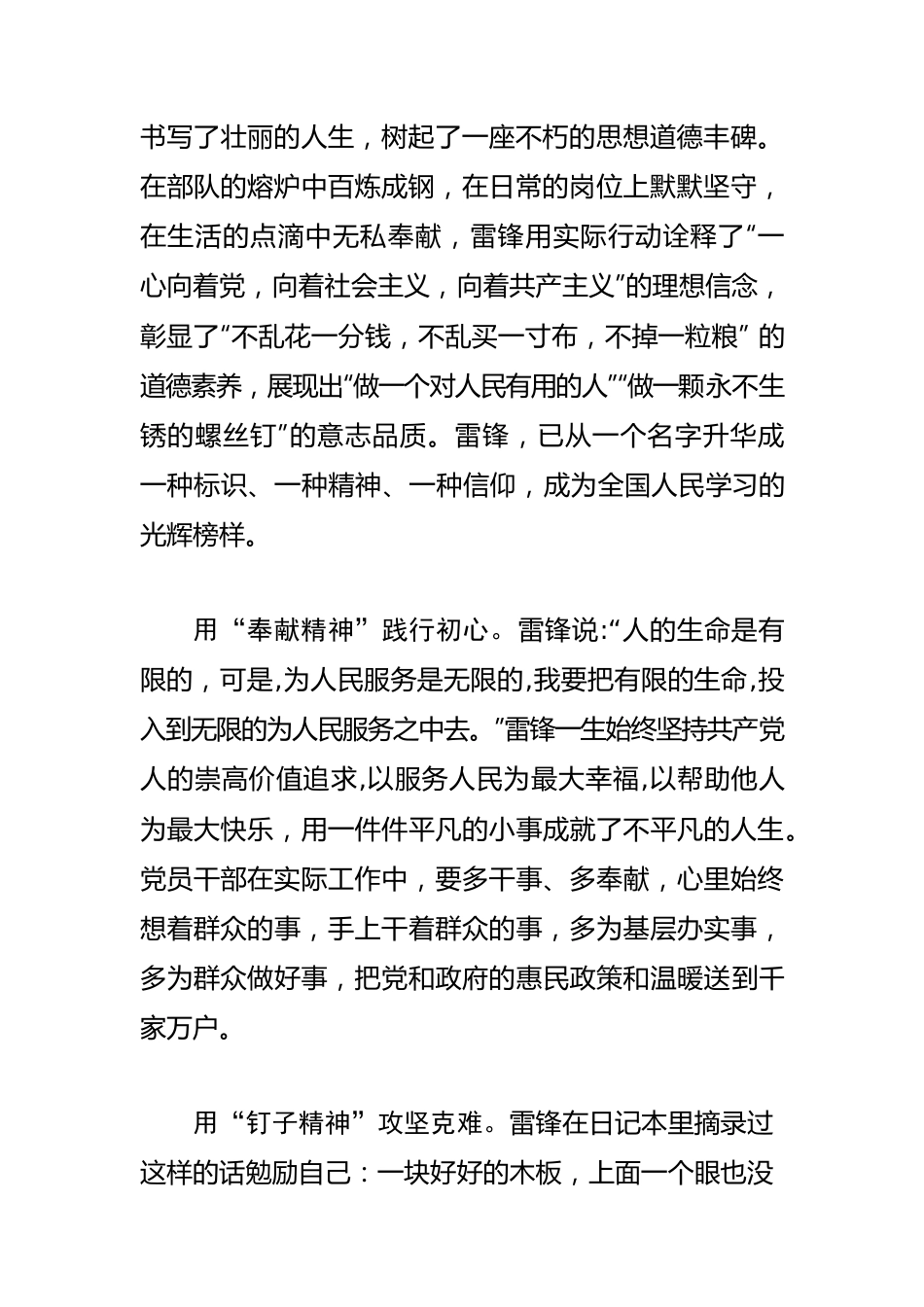 书写了壮丽的人生，树起了一座不朽的思想道德丰碑。在部队的熔炉中百炼成钢，在日常的岗位上默默坚守，在生活的点滴中无私奉献，雷锋用实际行动诠释了“一心向着党，向着社会主义，向着共产主义”的理想信念，彰显了“不乱花一分钱，不乱买一寸布，不掉一粒粮” 的道德素养，展现出“做一个对人民有用的人”“做一颗永不生锈的螺丝钉”的意志品质。雷锋，已从一个名字升华成一种标识、一种精神、一种信仰，成为全国人民学习的光辉榜样。

用“奉献精神”践行初心。雷锋说:“人的生命是有限的，可是,为人民服务是无限的,我要把有限的生命,投入到无限的为人民服务之中去。”雷锋一生始终坚持共产党人的崇高价值追求,以服务人民为最大幸福,以帮助他人为最大快乐，用一件件平凡的小事成就了不平凡的人生。党员干部在实际工作中，要多干事、多奉献，心里始终想着群众的事，手上干着群众的事，多为基层办实事，多为群众做好事，把党和政府的惠民政策和温暖送到千家万户。

用“钉子精神”攻坚克难。雷锋在日记本里摘录过这样的话勉励自己：一块好好的木板，上面一个眼也没